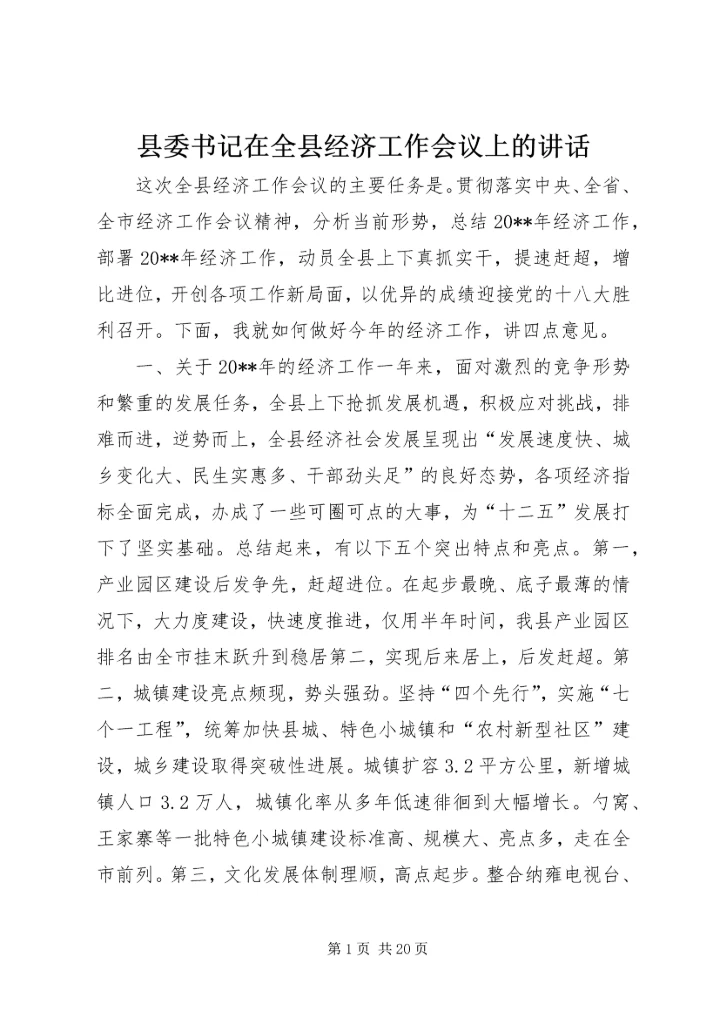 县委书记在全县经济工作会议上的讲话

这次全县经济工作会议的主要任务是。贯彻落实中央、全省、全市经济工作会议精神，分析当前形势，总结20**年经济工作，部署20**年经济工作，动员全县上下真抓实干，提速赶超，增比进位，开创各项工作新局面，以优异的成绩迎接党的十八大胜利召开。下面，我就如何做好今年的经济工作，讲四点意见。

一、关于20**年的经济工作一年来，面对激烈的竞争形势和繁重的发展任务，全县上下抢抓发展机遇，积极应对挑战，排难而进，逆势而上，全县经济社会发展呈现出“发展速度快、城乡变化大、民生实惠多、干部劲头足”的良好态势，各项经济指标全面完成，办成了一些可圈可点的大事，为“十二五”发展打下了坚实基础。总结起来，有以下五个突出特点和亮点。第一，产业园区建设后发争先，赶超进位。在起步最晚、底子最薄的情况下，大力度建设，快速度推进，仅用半年时间，我县产业园区排名由全市挂末跃升到稳居第二，实现后来居上，后发赶超。第二，城镇建设亮点频现，势头强劲。坚持“四个先行”，实施“七个一工程”，统筹加快县城、特色小城镇和“农村新型社区”建设，城乡建设取得突破性进展。城镇扩容3.2平方公里，新增城镇人口3.2万人，城镇化率从多年低速徘徊到大幅增长。勺窝、王家寨等一批特色小城镇建设标准高、规模大、亮点多，走在全市前列。第三，文化发展体制理顺，高点起步。整合纳雍电视台、

第1页 共20页